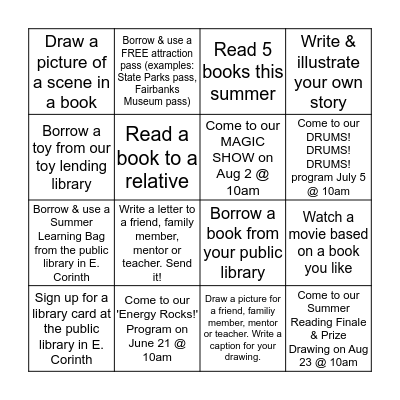 | | | | |
|---|---|---|---|
| Draw a picture of a scene in a book | Borrow & use a FREE attraction pass (examples: State Parks pass, Fairbanks Museum pass) | Read 5 books this summer | Write & illustrate your own story |
| Borrow a toy from our toy lending library | Read a book to a relative | Come to our MAGIC SHOW on Aug 2 @ 10am | Come to our DRUMS! DRUMS! DRUMS! program July 5 @ 10am |
| Borrow & use a Summer Learning Bag from the public library in E. Corinth | Write a letter to a friend, family member, mentor or teacher. Send it! | Borrow a book from your public library | Watch a movie based on a book you like |
| Sign up for a library card at the public library in E. Corinth | Come to our 'Energy Rocks!' Program on June 21 @ 10am | Draw a picture for a friend, familiy member, mentor or teacher. Write a caption for your drawing. | Come to our Summer Reading Finale & Prize Drawing on Aug 23 @ 10am |